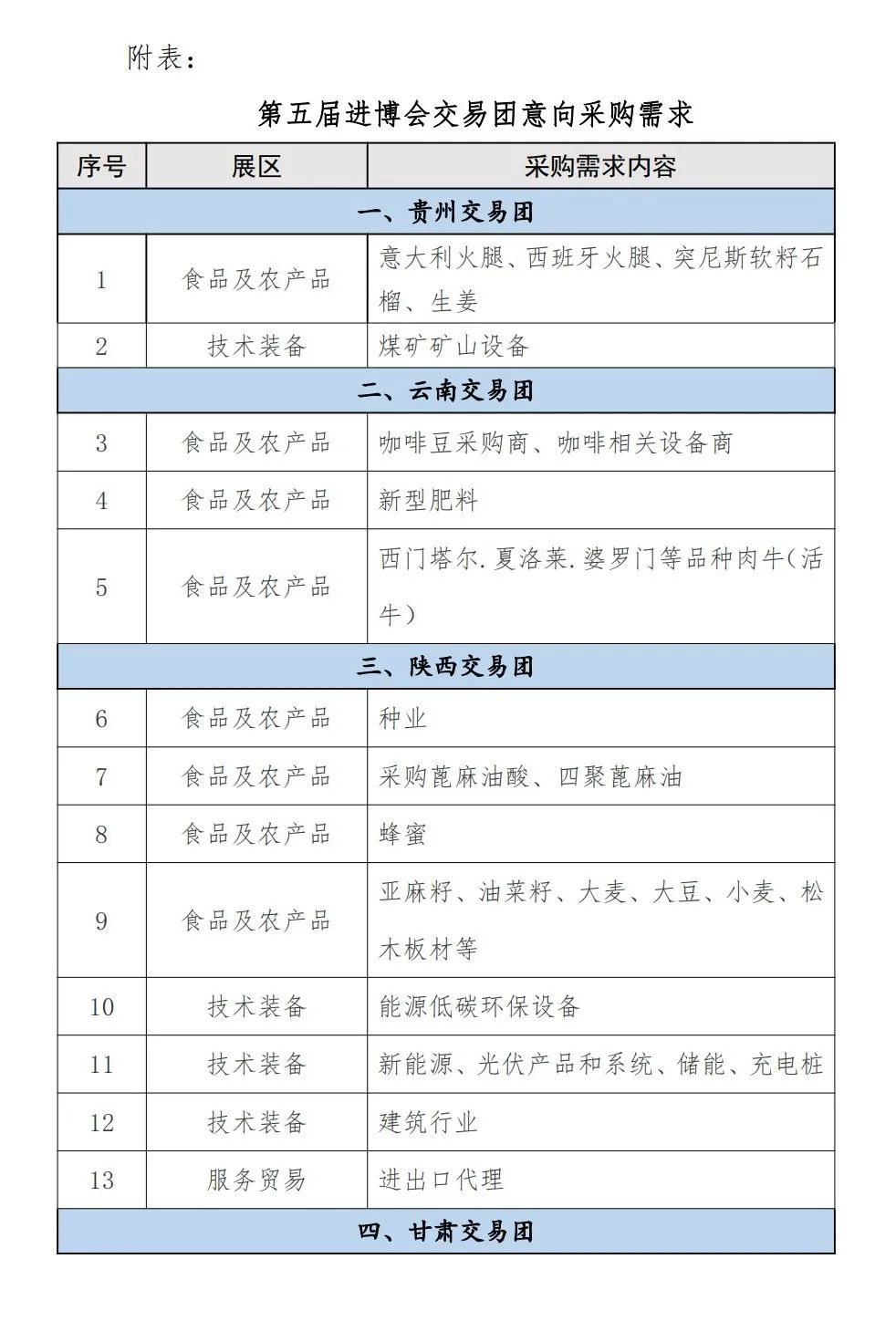 附表：

第五届进博会交易团意向采购需求

| 序号 | 展区 | 采购需求内容 |
|---|---|---|
| 一、贵州交易团 | | |
| 1 | 食品及农产品 | 意大利火腿、西班牙火腿、突尼斯软籽石榴、生姜 |
| 2 | 技术装备 | 煤矿矿山设备 |
| 二、云南交易团 | | |
| 3 | 食品及农产品 | 咖啡豆采购商、咖啡相关设备商 |
| 4 | 食品及农产品 | 新型肥料 |
| 5 | 食品及农产品 | 西门塔尔.夏洛莱.婆罗门等品种肉牛(活牛) |
| 三、陕西交易团 | | |
| 6 | 食品及农产品 | 种业 |
| 7 | 食品及农产品 | 采购蓖麻油酸、四聚蓖麻油 |
| 8 | 食品及农产品 | 蜂蜜 |
| 9 | 食品及农产品 | 亚麻籽、油菜籽、大麦、大豆、小麦、松木板材等 |
| 10 | 技术装备 | 能源低碳环保设备 |
| 11 | 技术装备 | 新能源、光伏产品和系统、储能、充电桩 |
| 12 | 技术装备 | 建筑行业 |
| 13 | 服务贸易 | 进出口代理 |
| 四、甘肃交易团 | | |